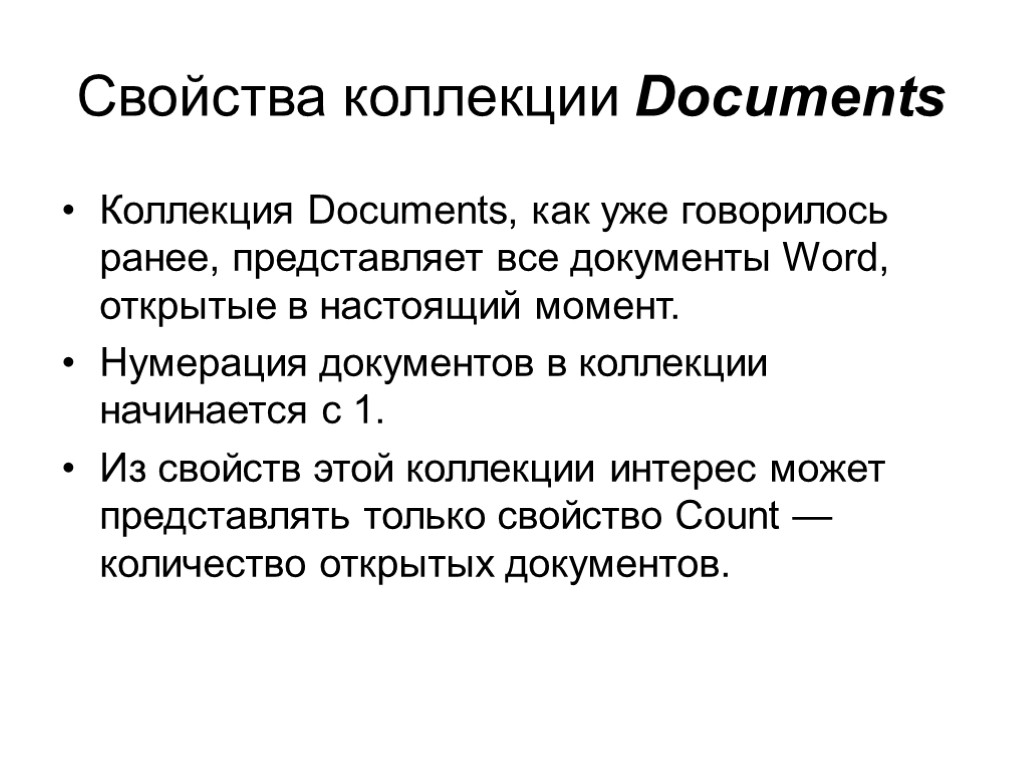 Свойства коллекции Documents

• Коллекция Documents, как уже говорилось ранее, представляет все документы Word, открытые в настоящий момент.

• Нумерация документов в коллекции начинается с 1.

• Из свойств этой коллекции интерес может представлять только свойство Count — количество открытых документов.